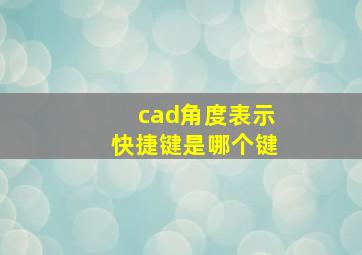 cad角度表示
快捷键是哪个键